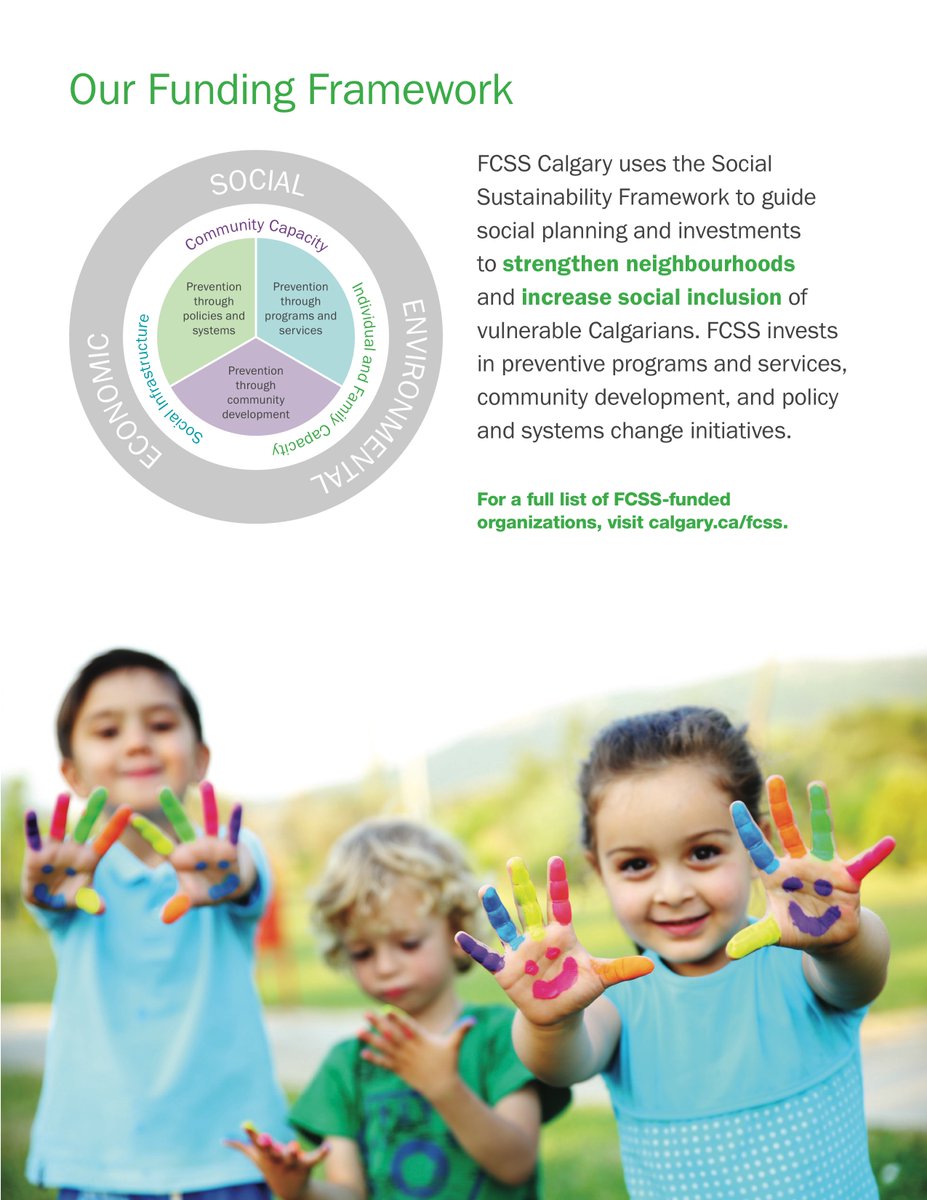 Our Funding Framework

SOCIAL

ENVIRONMENTAL

ECONOMIC

Community Capacity

Individual and Family Capacity

Social Infrastructure

Prevention through policies and systems

Prevention through programs and services

Prevention through community development

FCSS Calgary uses the Social Sustainability Framework to guide social planning and investments to strengthen neighbourhoods and increase social inclusion of vulnerable Calgarians. FCSS invests in preventive programs and services, community development, and policy and systems change initiatives.

For a full list of FCSS-funded organizations, visit calgary.ca/fcss.